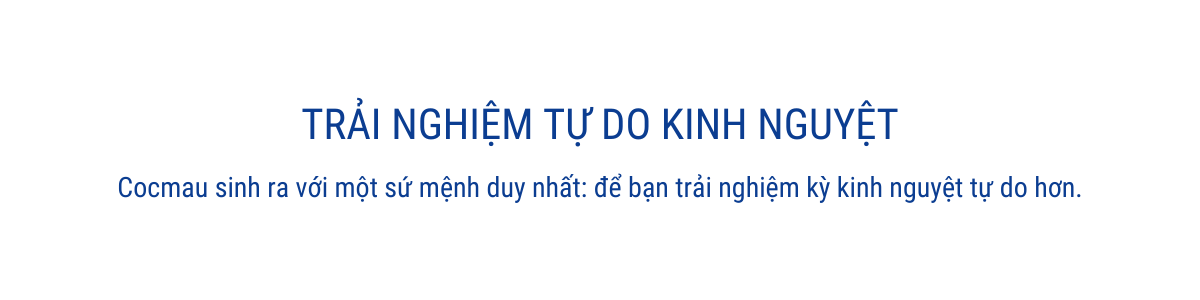 TRẢI NGHIỆM TỰ DO KINH NGUYỆT

Cocmau sinh ra với một sứ mệnh duy nhất: để bạn trải nghiệm kỳ kinh nguyệt tự do hơn.